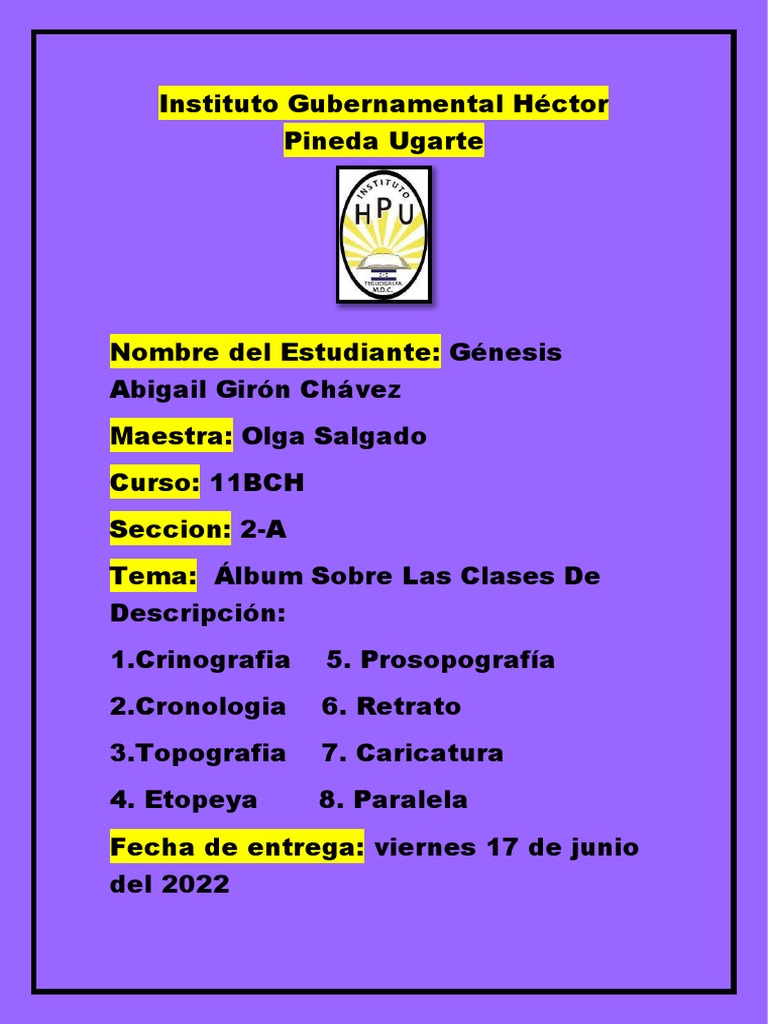 Instituto Gubernamental Héctor Pineda Ugarte

INSTITUTO
HPU
TEGUCIGALPA
M.D.C.

Nombre del Estudiante: Génesis Abigail Girón Chávez

Maestra: Olga Salgado

Curso: 11BCH

Seccion: 2-A

Tema: Álbum Sobre Las Clases De Descripción:

1.Crinografia 5. Prosopografía

2.Cronologia 6. Retrato

3.Topografia 7. Caricatura

4. Etopeya 8. Paralela

Fecha de entrega: viernes 17 de junio del 2022